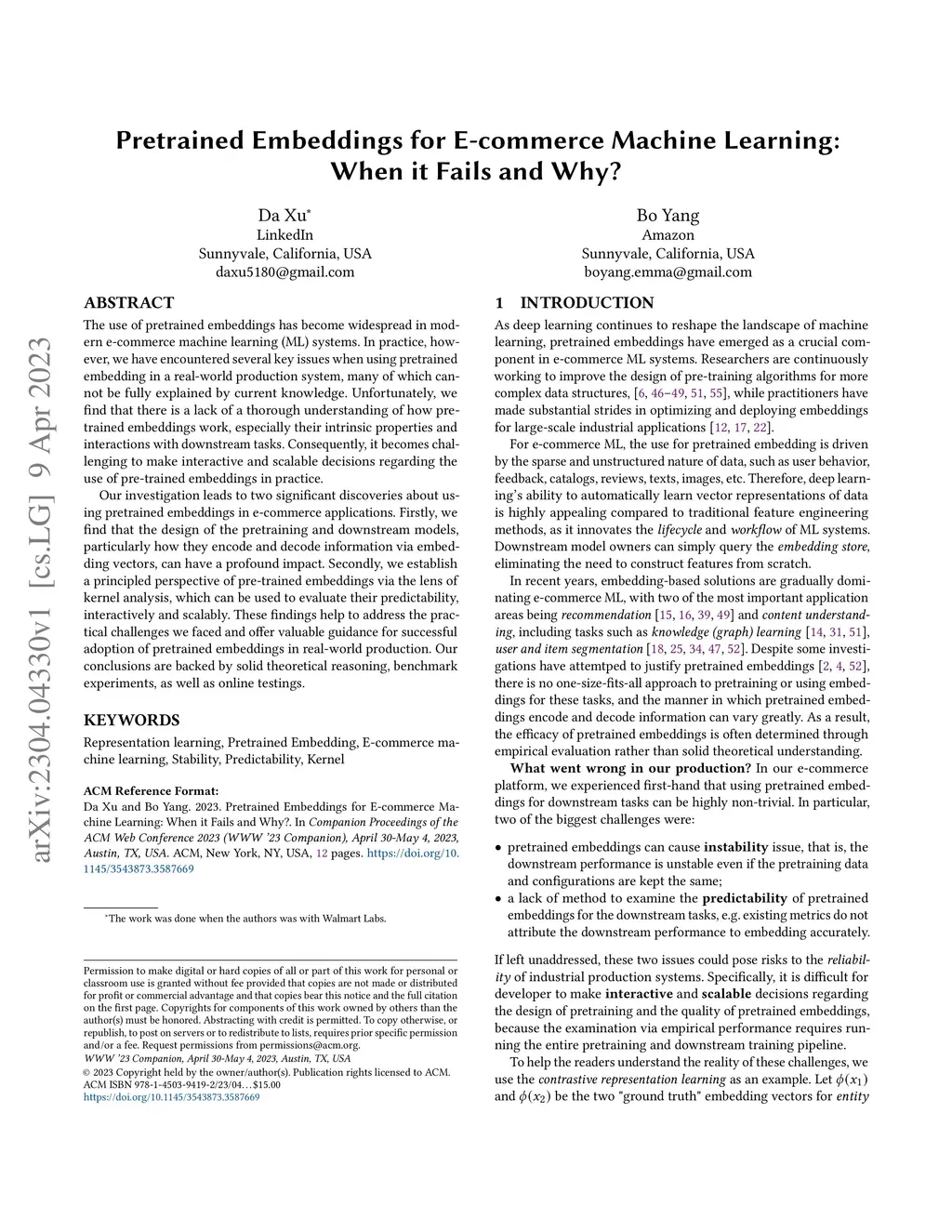 arXiv:2304.04330v1 [cs.LG] 9 Apr 2023

Pretrained Embeddings for E-commerce Machine Learning: When it Fails and Why?

Da Xu*
LinkedIn
Sunnyvale, California, USA
daxu5180@gmail.com

Bo Yang
Amazon
Sunnyvale, California, USA
boyang.emma@gmail.com

ABSTRACT

The use of pretrained embeddings has become widespread in modern e-commerce machine learning (ML) systems. In practice, however, we have encountered several key issues when using pretrained embedding in a real-world production system, many of which cannot be fully explained by current knowledge. Unfortunately, we find that there is a lack of a thorough understanding of how pretrained embeddings work, especially their intrinsic properties and interactions with downstream tasks. Consequently, it becomes challenging to make interactive and scalable decisions regarding the use of pre-trained embeddings in practice.

Our investigation leads to two significant discoveries about using pretrained embeddings in e-commerce applications. Firstly, we find that the design of the pretraining and downstream models, particularly how they encode and decode information via embedding vectors, can have a profound impact. Secondly, we establish a principled perspective of pre-trained embeddings via the lens of kernel analysis, which can be used to evaluate their predictability, interactively and scalably. These findings help to address the practical challenges we faced and offer valuable guidance for successful adoption of pretrained embeddings in real-world production. Our conclusions are backed by solid theoretical reasoning, benchmark experiments, as well as online testings.

KEYWORDS

Representation learning, Pretrained Embedding, E-commerce machine learning, Stability, Predictability, Kernel

ACM Reference Format:
Da Xu and Bo Yang. 2023. Pretrained Embeddings for E-commerce Machine Learning: When it Fails and Why?. In Companion Proceedings of the ACM Web Conference 2023 (WWW '23 Companion), April 30-May 4, 2023, Austin, TX, USA. ACM, New York, NY, USA, 12 pages. https://doi.org/10.1145/3543873.3587669

*The work was done when the authors was with Walmart Labs.

Permission to make digital or hard copies of all or part of this work for personal or classroom use is granted without fee provided that copies are not made or distributed for profit or commercial advantage and that copies bear this notice and the full citation on the first page. Copyrights for components of this work owned by others than the author(s) must be honored. Abstracting with credit is permitted. To copy otherwise, or republish, to post on servers or to redistribute to lists, requires prior specific permission and/or a fee. Request permissions from permissions@acm.org.
WWW '23 Companion, April 30-May 4, 2023, Austin, TX, USA
© 2023 Copyright held by the owner/author(s). Publication rights licensed to ACM.
ACM ISBN 978-1-4503-9419-2/23/04…$15.00
https://doi.org/10.1145/3543873.3587669

1 INTRODUCTION

As deep learning continues to reshape the landscape of machine learning, pretrained embeddings have emerged as a crucial component in e-commerce ML systems. Researchers are continuously working to improve the design of pre-training algorithms for more complex data structures, [6, 46–49, 51, 55], while practitioners have made substantial strides in optimizing and deploying embeddings for large-scale industrial applications [12, 17, 22].

For e-commerce ML, the use for pretrained embedding is driven by the sparse and unstructured nature of data, such as user behavior, feedback, catalogs, reviews, texts, images, etc. Therefore, deep learning's ability to automatically learn vector representations of data is highly appealing compared to traditional feature engineering methods, as it innovates the lifecycle and workflow of ML systems. Downstream model owners can simply query the embedding store, eliminating the need to construct features from scratch.

In recent years, embedding-based solutions are gradually dominating e-commerce ML, with two of the most important application areas being recommendation [15, 16, 39, 49] and content understanding, including tasks such as knowledge (graph) learning [14, 31, 51], user and item segmentation [18, 25, 34, 47, 52]. Despite some investigations have attemtped to justify pretrained embeddings [2, 4, 52], there is no one-size-fits-all approach to pretraining or using embeddings for these tasks, and the manner in which pretrained embeddings encode and decode information can vary greatly. As a result, the efficacy of pretrained embeddings is often determined through empirical evaluation rather than solid theoretical understanding.

What went wrong in our production? In our e-commerce platform, we experienced first-hand that using pretrained embeddings for downstream tasks can be highly non-trivial. In particular, two of the biggest challenges were:

• pretrained embeddings can cause instability issue, that is, the downstream performance is unstable even if the pretraining data and configurations are kept the same;
• a lack of method to examine the predictability of pretrained embeddings for the downstream tasks, e.g. existing metrics do not attribute the downstream performance to embedding accurately.

If left unaddressed, these two issues could pose risks to the reliability of industrial production systems. Specifically, it is difficult for developer to make interactive and scalable decisions regarding the design of pretraining and the quality of pretrained embeddings, because the examination via empirical performance requires running the entire pretraining and downstream training pipeline.

To help the readers understand the reality of these challenges, we use the contrastive representation learning as an example. Let $\phi(x_1)$ and $\phi(x_2)$ be the two "ground truth" embedding vectors for entity